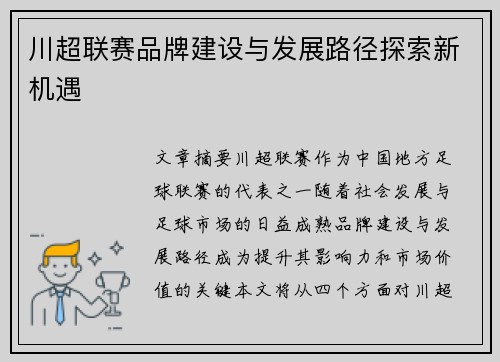 川超联赛品牌建设与发展路径探索新机遇

文章摘要川超联赛作为中国地方足球联赛的代表之一随着社会发展与足球市场的日益成熟品牌建设与发展路径成为提升其影响力和市场价值的关键本文将从四个方面对川超